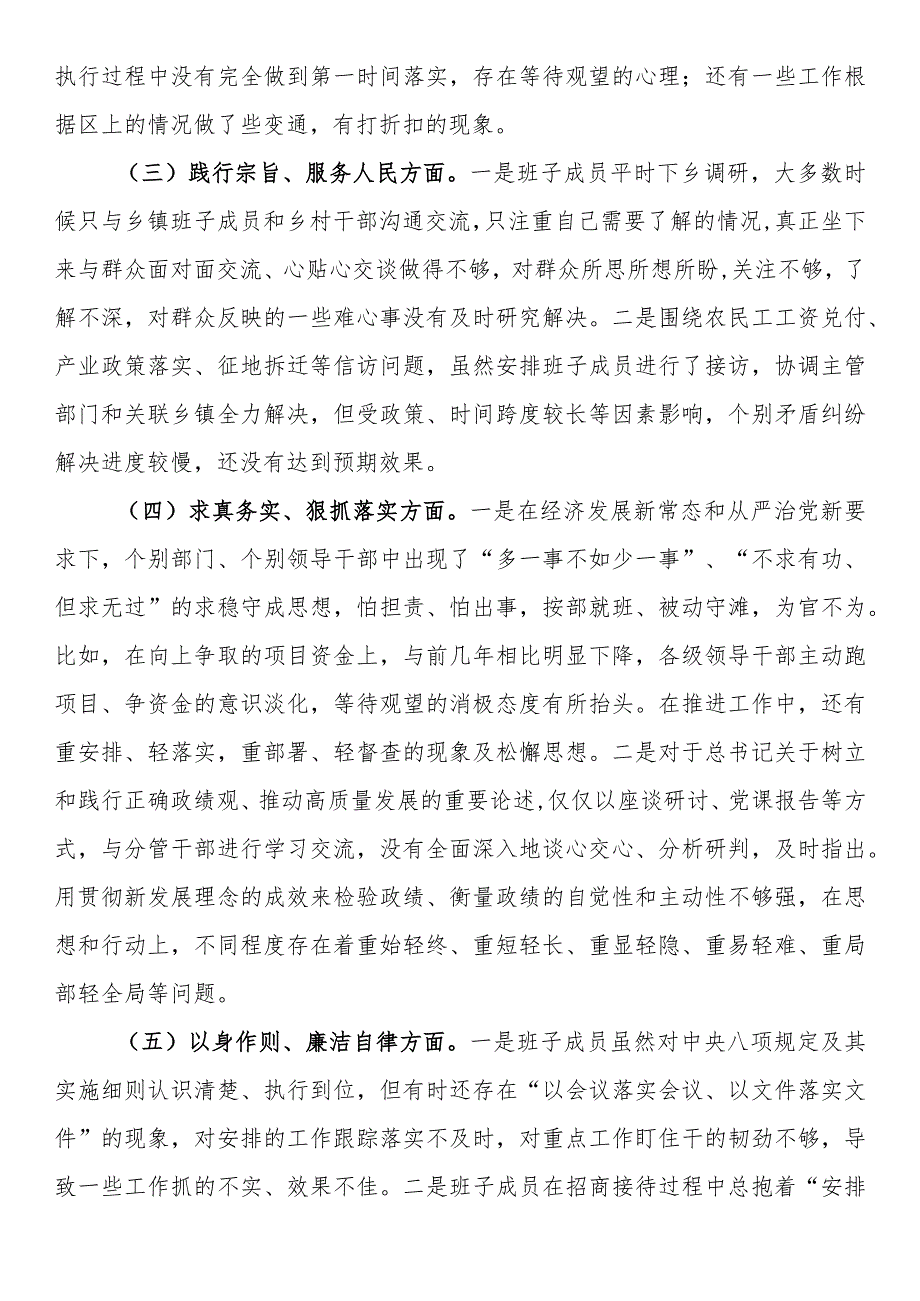 执行过程中没有完全做到第一时间落实，存在等待观望的心理；还有一些工作根据区上的情况做了些变通，有打折扣的现象。

（三）践行宗旨、服务人民方面。一是班子成员平时下乡调研，大多数时候只与乡镇班子成员和乡村干部沟通交流，只注重自己需要了解的情况，真正坐下来与群众面对面交流、心贴心交谈做得不够，对群众所思所想所盼，关注不够，了解不深，对群众反映的一些难心事没有及时研究解决。二是围绕农民工工资兑付、产业政策落实、征地拆迁等信访问题，虽然安排班子成员进行了接访，协调主管部门和关联乡镇全力解决，但受政策、时间跨度较长等因素影响，个别矛盾纠纷解决进度较慢，还没有达到预期效果。

（四）求真务实、狠抓落实方面。一是在经济发展新常态和从严治党新要求下，个别部门、个别领导干部中出现了“多一事不如少一事”、“不求有功、但求无过”的求稳守成思想，怕担责、怕出事，按部就班、被动守滩，为官不为。比如，在向上争取的项目资金上，与前几年相比明显下降，各级领导干部主动跑项目、争资金的意识淡化，等待观望的消极态度有所抬头。在推进工作中，还有重安排、轻落实，重部署、轻督查的现象及松懈思想。二是对于总书记关于树立和践行正确政绩观、推动高质量发展的重要论述，仅仅以座谈研讨、党课报告等方式，与分管干部进行学习交流，没有全面深入地谈心交心、分析研判，及时指出。用贯彻新发展理念的成效来检验政绩、衡量政绩的自觉性和主动性不够强，在思想和行动上，不同程度存在着重始轻终、重短轻长、重显轻隐、重易轻难、重局部轻全局等问题。

（五）以身作则、廉洁自律方面。一是班子成员虽然对中央八项规定及其实施细则认识清楚、执行到位，但有时还存在“以会议落实会议、以文件落实文件”的现象，对安排的工作跟踪落实不及时，对重点工作盯住干的韧劲不够，导致一些工作抓的不实、效果不佳。二是班子成员在招商接待过程中总抱着“安排